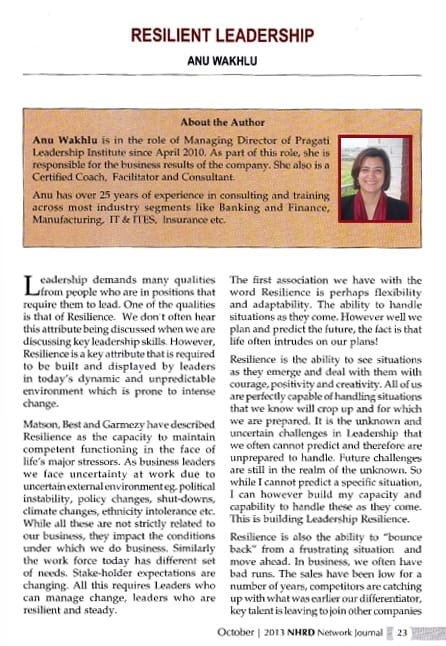 RESILIENT LEADERSHIP

ANU WAKHLU

About the Author

Anu Wakhlu is in the role of Managing Director of Pragati Leadership Institute since April 2010. As part of this role, she is responsible for the business results of the company. She also is a Certified Coach, Facilitator and Consultant.

Anu has over 25 years of experience in consulting and training across most industry segments like Banking and Finance, Manufacturing, IT & ITES, Insurance etc.

Leadership demands many qualities from people who are in positions that require them to lead. One of the qualities is that of Resilience. We don't often hear this attribute being discussed when we are discussing key leadership skills. However, Resilience is a key attribute that is required to be built and displayed by leaders in today's dynamic and unpredictable environment which is prone to intense change.

Matson, Best and Garmezy have described Resilience as the capacity to maintain competent functioning in the face of life's major stressors. As business leaders we face uncertainty at work due to uncertain external environment eg. political instability, policy changes, shut-downs, climate changes, ethnicity intolerance etc. While all these are not strictly related to our business, they impact the conditions under which we do business. Similarly the work force today has different set of needs. Stake-holder expectations are changing. All this requires Leaders who can manage change, leaders who are resilient and steady.

The first association we have with the word Resilience is perhaps flexibility and adaptability. The ability to handle situations as they come. However well we plan and predict the future, the fact is that life often intrudes on our plans!

Resilience is the ability to see situations as they emerge and deal with them with courage, positivity and creativity. All of us are perfectly capable of handling situations that we know will crop up and for which we are prepared. It is the unknown and uncertain challenges in Leadership that we often cannot predict and therefore are unprepared to handle. Future challenges are still in the realm of the unknown. So while I cannot predict a specific situation, I can however build my capacity and capability to handle these as they come. This is building Leadership Resilience.

Resilience is also the ability to "bounce back" from a frustrating situation and move ahead. In business, we often have bad runs. The sales have been low for a number of years, competitors are catching up with what was earlier our differentiator, key talent is leaving to join other companies

October | 2013 NHRD Network Journal 23